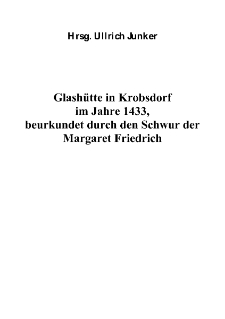 Hrsg. Ullrich Junker

Glashütte in Krobsdorf im Jahre 1433, beurkundet durch den Schwur der Margaret Friedrich